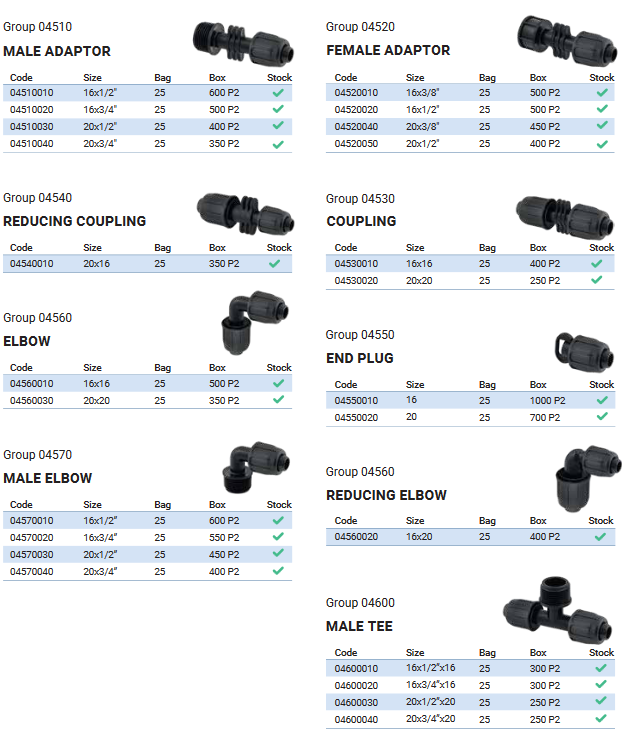 Group 04510

MALE ADAPTOR

| Code | Size | Bag | Box | Stock |
|---|---|---|---|---|
| 04510010 | 16x1/2" | 25 | 600 P2 | ✓ |
| 04510020 | 16x3/4" | 25 | 500 P2 | ✓ |
| 04510030 | 20x1/2" | 25 | 400 P2 | ✓ |
| 04510040 | 20x3/4" | 25 | 350 P2 | ✓ |

Group 04540

REDUCING COUPLING

| Code | Size | Bag | Box | Stock |
|---|---|---|---|---|
| 04540010 | 20x16 | 25 | 350 P2 | ✓ |

Group 04560

ELBOW

| Code | Size | Bag | Box | Stock |
|---|---|---|---|---|
| 04560010 | 16x16 | 25 | 500 P2 | ✓ |
| 04560030 | 20x20 | 25 | 350 P2 | ✓ |

Group 04570

MALE ELBOW

| Code | Size | Bag | Box | Stock |
|---|---|---|---|---|
| 04570010 | 16x1/2" | 25 | 600 P2 | ✓ |
| 04570020 | 16x3/4" | 25 | 550 P2 | ✓ |
| 04570030 | 20x1/2" | 25 | 450 P2 | ✓ |
| 04570040 | 20x3/4" | 25 | 400 P2 | ✓ |

Group 04520

FEMALE ADAPTOR

| Code | Size | Bag | Box | Stock |
|---|---|---|---|---|
| 04520010 | 16x3/8" | 25 | 500 P2 | ✓ |
| 04520020 | 16x1/2" | 25 | 500 P2 | ✓ |
| 04520040 | 20x3/8" | 25 | 450 P2 | ✓ |
| 04520050 | 20x1/2" | 25 | 400 P2 | ✓ |

Group 04530

COUPLING

| Code | Size | Bag | Box | Stock |
|---|---|---|---|---|
| 04530010 | 16x16 | 25 | 400 P2 | ✓ |
| 04530020 | 20x20 | 25 | 250 P2 | ✓ |

Group 04550

END PLUG

| Code | Size | Bag | Box | Stock |
|---|---|---|---|---|
| 04550010 | 16 | 25 | 1000 P2 | ✓ |
| 04550020 | 20 | 25 | 700 P2 | ✓ |

Group 04560

REDUCING ELBOW

| Code | Size | Bag | Box | Stock |
|---|---|---|---|---|
| 04560020 | 16x20 | 25 | 400 P2 | ✓ |

Group 04600

MALE TEE

| Code | Size | Bag | Box | Stock |
|---|---|---|---|---|
| 04600010 | 16x1/2"x16 | 25 | 300 P2 | ✓ |
| 04600020 | 16x3/4"x16 | 25 | 300 P2 | ✓ |
| 04600030 | 20x1/2"x20 | 25 | 250 P2 | ✓ |
| 04600040 | 20x3/4"x20 | 25 | 250 P2 | ✓ |